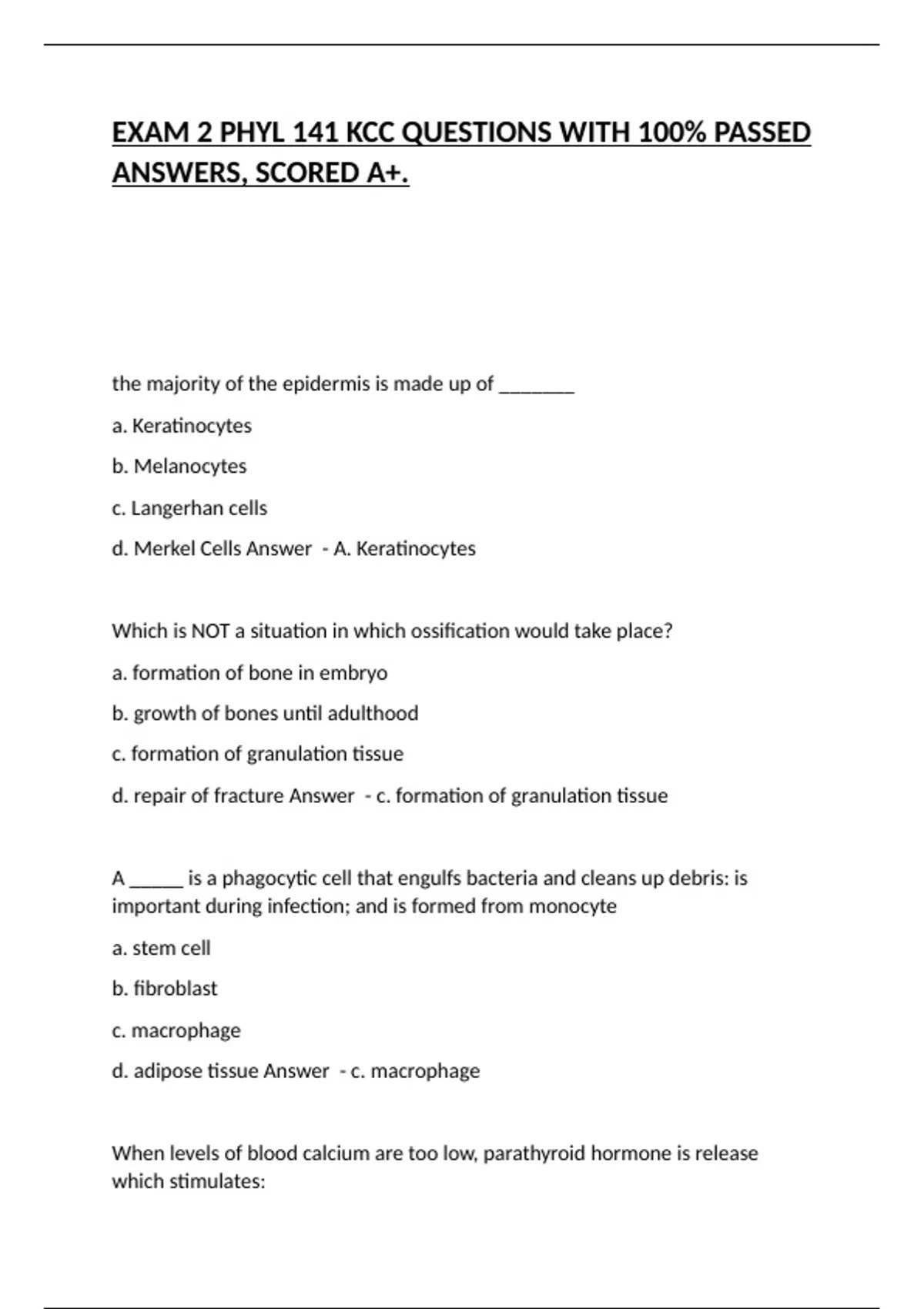 EXAM 2 PHYL 141 KCC QUESTIONS WITH 100% PASSED ANSWERS, SCORED A+.

the majority of the epidermis is made up of ________

a. Keratinocytes

b. Melanocytes

c. Langerhan cells

d. Merkel Cells Answer - A. Keratinocytes

Which is NOT a situation in which ossification would take place?

a. formation of bone in embryo

b. growth of bones until adulthood

c. formation of granulation tissue

d. repair of fracture Answer - c. formation of granulation tissue

A ______ is a phagocytic cell that engulfs bacteria and cleans up debris: is important during infection; and is formed from monocyte

a. stem cell

b. fibroblast

c. macrophage

d. adipose tissue Answer - c. macrophage

When levels of blood calcium are too low, parathyroid hormone is release which stimulates: